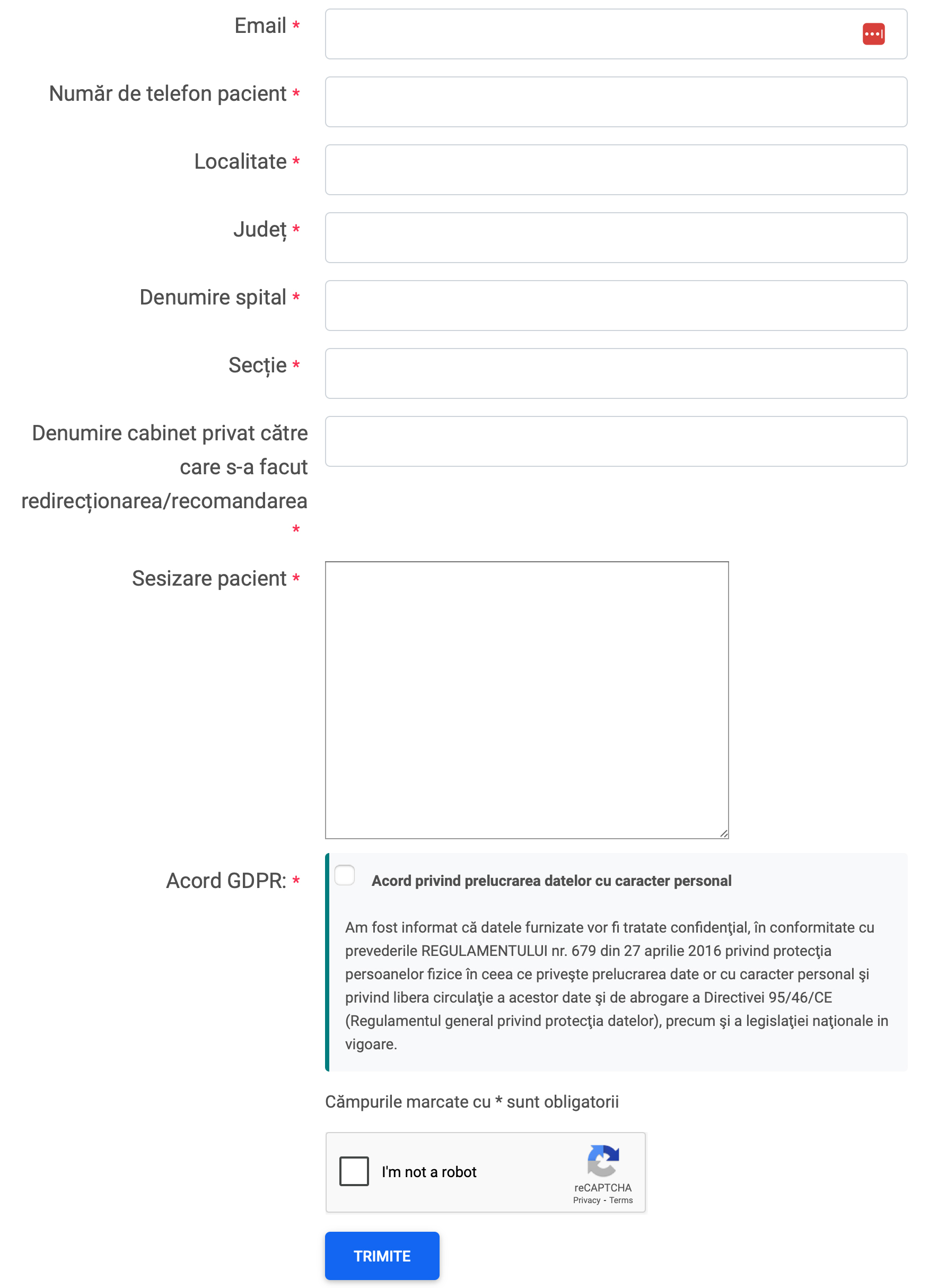 Email *

Număr de telefon pacient *

Localitate *

Județ *

Denumire spital *

Secție *

Denumire cabinet privat către care s-a facut redirecționarea/recomandarea *

Sesizare pacient *

Acord GDPR: *

Acord privind prelucrarea datelor cu caracter personal

Am fost informat că datele furnizate vor fi tratate confidenţial, în conformitate cu prevederile REGULAMENTULUI nr. 679 din 27 aprilie 2016 privind protecţia persoanelor fizice în ceea ce priveşte prelucrarea date or cu caracter personal şi privind libera circulaţie a acestor date şi de abrogare a Directivei 95/46/CE (Regulamentul general privind protecţia datelor), precum şi a legislaţiei naţionale in vigoare.

Cămpurile marcate cu * sunt obligatorii

I'm not a robot

reCAPTCHA
Privacy - Terms

TRIMITE